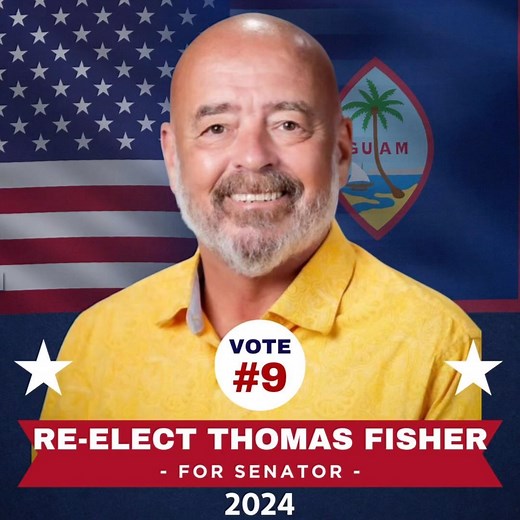 GUAM

VOTE
#9

RE-ELECT THOMAS FISHER
- FOR SENATOR -
2024